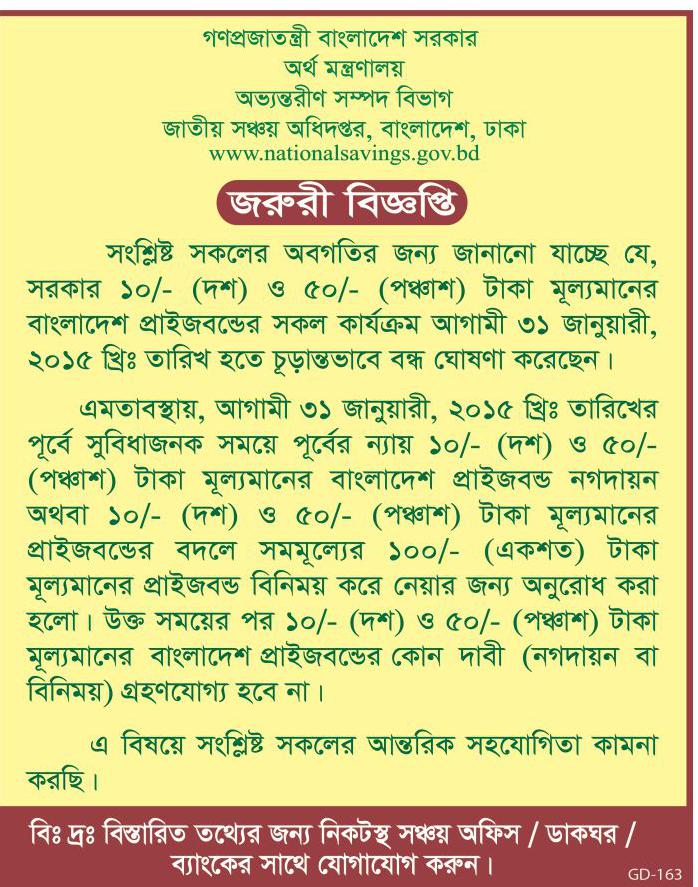 গণপ্রজাতন্ত্রী বাংলাদেশ সরকার
অর্থ মন্ত্রণালয়
অভ্যন্তরীণ সম্পদ বিভাগ
জাতীয় সঞ্চয় অধিদপ্তর, বাংলাদেশ, ঢাকা
www.nationalsavings.gov.bd

জরুরী বিজ্ঞপ্তি

সংশ্লিষ্ট সকলের অবগতির জন্য জানানো যাচ্ছে যে, সরকার ১০/- (দশ) ও ৫০/- (পঞ্চাশ) টাকা মূল্যমানের বাংলাদেশ প্রাইজবন্ডের সকল কার্যক্রম আগামী ৩১ জানুয়ারী, ২০১৫ খ্রিঃ তারিখ হতে চূড়ান্তভাবে বন্ধ ঘোষণা করেছেন।

এমতাবস্থায়, আগামী ৩১ জানুয়ারী, ২০১৫ খ্রিঃ তারিখের পূর্বে সুবিধাজনক সময়ে পূর্বের ন্যায় ১০/- (দশ) ও ৫০/- (পঞ্চাশ) টাকা মূল্যমানের বাংলাদেশ প্রাইজবন্ড নগদায়ন অথবা ১০/- (দশ) ও ৫০/- (পঞ্চাশ) টাকা মূল্যমানের প্রাইজবন্ডের বদলে সমমূল্যের ১০০/- (একশত) টাকা মূল্যমানের প্রাইজবন্ড বিনিময় করে নেয়ার জন্য অনুরোধ করা হলো। উক্ত সময়ের পর ১০/- (দশ) ও ৫০/- (পঞ্চাশ) টাকা মূল্যমানের বাংলাদেশ প্রাইজবন্ডের কোন দাবী (নগদায়ন বা বিনিময়) গ্রহণযোগ্য হবে না।

এ বিষয়ে সংশ্লিষ্ট সকলের আন্তরিক সহযোগিতা কামনা করছি।

বিঃ দ্রঃ বিস্তারিত তথ্যের জন্য নিকটস্থ সঞ্চয় অফিস / ডাকঘর / ব্যাংকের সাথে যোগাযোগ করুন।

GD-163